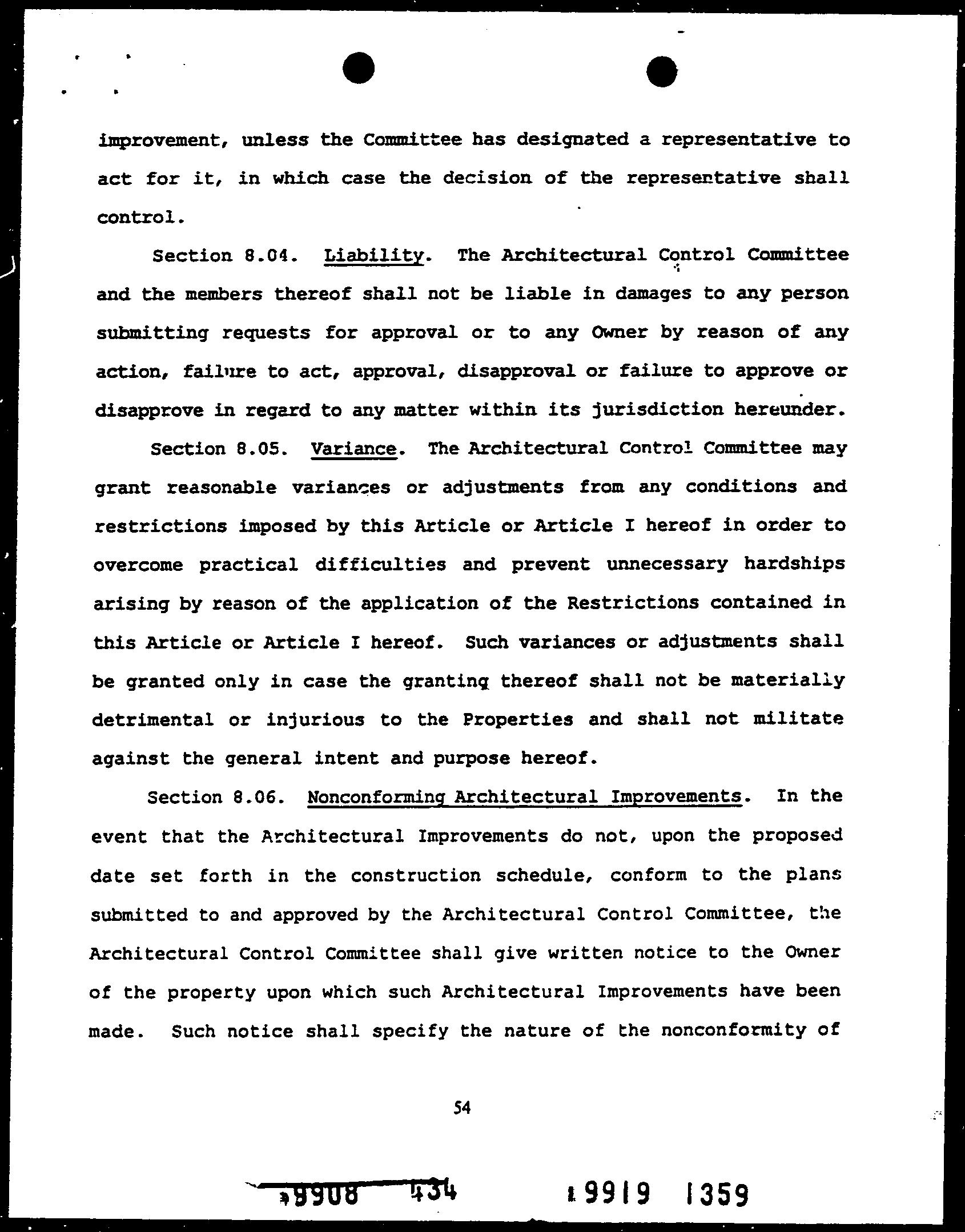 improvement, unless the Committee has designated a representative to act for it, in which case the decision of the representative shall control.

Section 8.04. Liability. The Architectural Control Committee and the members thereof shall not be liable in damages to any person submitting requests for approval or to any Owner by reason of any action, failure to act, approval, disapproval or failure to approve or disapprove in regard to any matter within its jurisdiction hereunder.

Section 8.05. Variance. The Architectural Control Committee may grant reasonable variances or adjustments from any conditions and restrictions imposed by this Article or Article I hereof in order to overcome practical difficulties and prevent unnecessary hardships arising by reason of the application of the Restrictions contained in this Article or Article I hereof. Such variances or adjustments shall be granted only in case the granting thereof shall not be materially detrimental or injurious to the Properties and shall not militate against the general intent and purpose hereof.

Section 8.06. Nonconforming Architectural Improvements. In the event that the Architectural Improvements do not, upon the proposed date set forth in the construction schedule, conform to the plans submitted to and approved by the Architectural Control Committee, the Architectural Control Committee shall give written notice to the Owner of the property upon which such Architectural Improvements have been made. Such notice shall specify the nature of the nonconformity of

54

9908 434 9919 1359